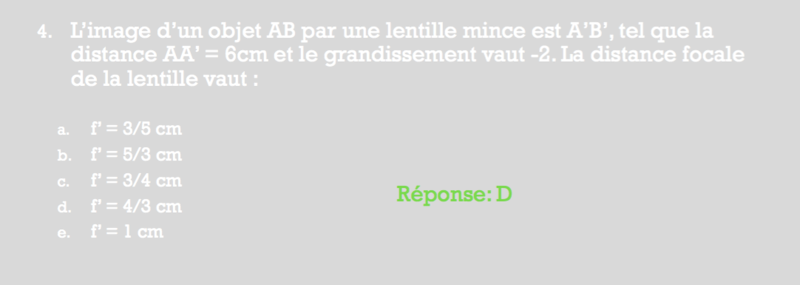 4. L'image d'un objet AB par une lentille mince est A'B', tel que la distance AA' = 6cm et le grandissement vaut -2. La distance focale de la lentille vaut :

a. f' = 3/5 cm
b. f' = 5/3 cm
c. f' = 3/4 cm
d. f' = 4/3 cm
e. f' = 1 cm

Réponse: D